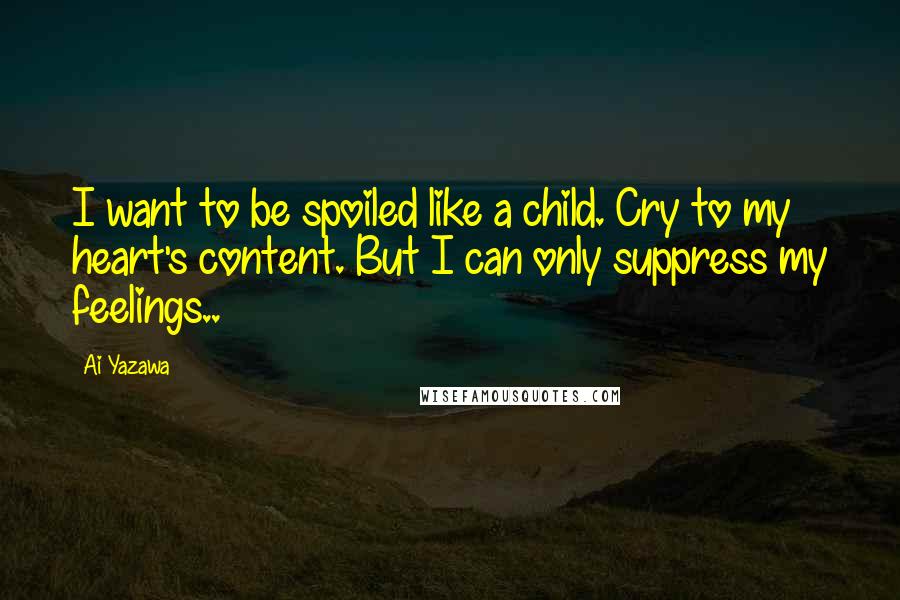 I want to be spoiled like a child. Cry to my heart's content. But I can only suppress my feelings..

Ai Yazawa

WISEFAMOUSQUOTES.COM